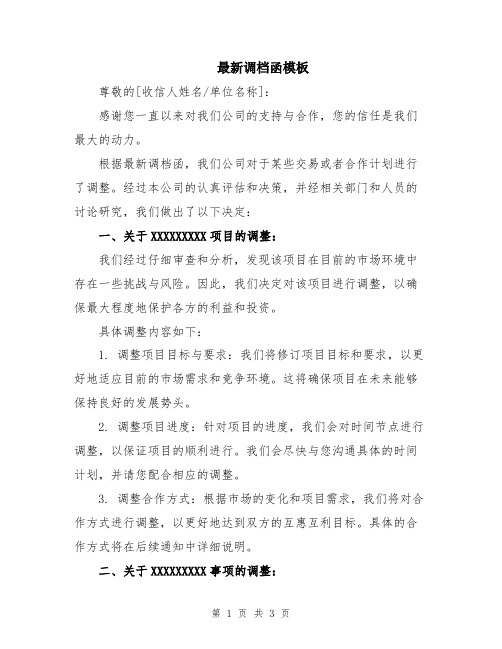 最新调档函模板

尊敬的[收信人姓名/单位名称]:

感谢您一直以来对我们公司的支持与合作，您的信任是我们最大的动力。

根据最新调档函，我们公司对于某些交易或者合作计划进行了调整。经过本公司的认真评估和决策，并经相关部门和人员的讨论研究，我们做出了以下决定：

一、关于 XXXXXXXXX 项目的调整：

我们经过仔细审查和分析，发现该项目在目前的市场环境中存在一些挑战与风险。因此，我们决定对该项目进行调整，以确保最大程度地保护各方的利益和投资。

具体调整内容如下：

1. 调整项目目标与要求：我们将修订项目目标和要求，以更好地适应目前的市场需求和竞争环境。这将确保项目在未来能够保持良好的发展势头。

2. 调整项目进度：针对项目的进度，我们会对时间节点进行调整，以保证项目的顺利进行。我们会尽快与您沟通具体的时间计划，并请您配合相应的调整。

3. 调整合作方式：根据市场的变化和项目需求，我们将对合作方式进行调整，以更好地达到双方的互惠互利目标。具体的合作方式将在后续通知中详细说明。

二、关于 XXXXXXXXX 事项的调整：

第 1 页 共 3 页